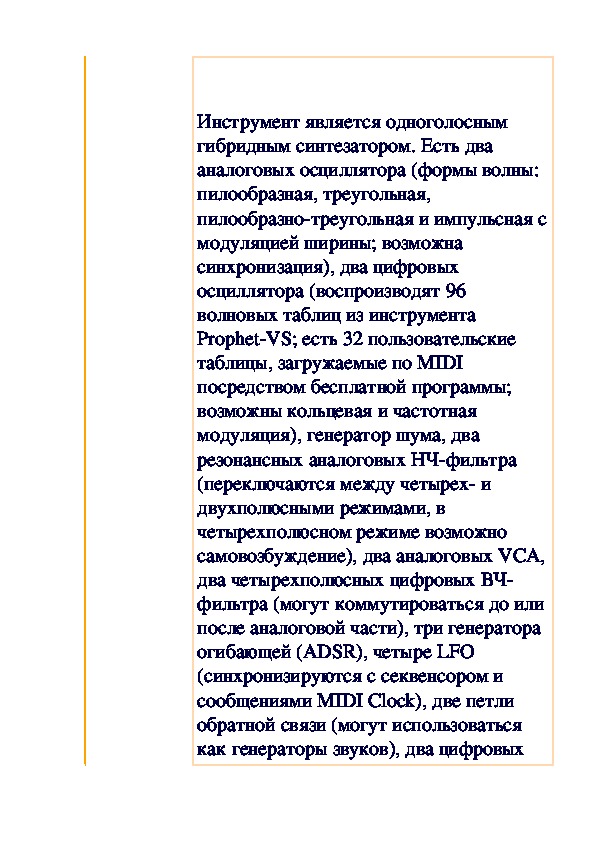 Инструмент является одноголосным гибридным синтезатором. Есть два аналоговых осциллятора (формы волны: пилообразная, треугольная, пилообразно-треугольная и импульсная с модуляцией ширины; возможна синхронизация), два цифровых осциллятора (воспроизводят 96 волновых таблиц из инструмента Prophet-VS; есть 32 пользовательские таблицы, загружаемые по MIDI посредством бесплатной программы; возможны кольцевая и частотная модуляция), генератор шума, два резонансных аналоговых НЧ-фильтра (переключаются между четырех- и двухполюсными режимами, в четырехполюсном режиме возможно самовозбуждение), два аналоговых VCA, два четырехполюсных цифровых ВЧ-фильтра (могут коммутироваться до или после аналоговой части), три генератора огибающей (ADSR), четыре LFO (синхронизируются с секвенсором и сообщениями MIDI Clock), две петли обратной связи (могут использоваться как генераторы звуков), два цифровых